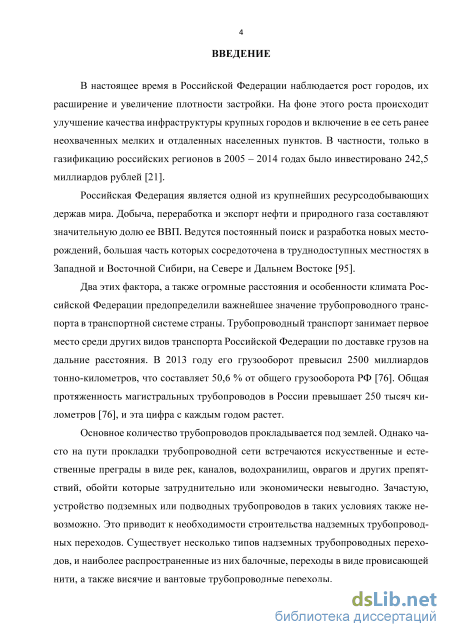 4

ВВЕДЕНИЕ

В настоящее время в Российской Федерации наблюдается рост городов, их расширение и увеличение плотности застройки. На фоне этого роста происходит улучшение качества инфраструктуры крупных городов и включение в ее сеть ранее неохваченных мелких и отдаленных населенных пунктов. В частности, только в газификацию российских регионов в 2005 – 2014 годах было инвестировано 242,5 миллиардов рублей [21].

Российская Федерация является одной из крупнейших ресурсодобывающих держав мира. Добыча, переработка и экспорт нефти и природного газа составляют значительную долю ее ВВП. Ведутся постоянный поиск и разработка новых месторождений, большая часть которых сосредоточена в труднодоступных местностях в Западной и Восточной Сибири, на Севере и Дальнем Востоке [95].

Два этих фактора, а также огромные расстояния и особенности климата Российской Федерации предопределили важнейшее значение трубопроводного транспорта в транспортной системе страны. Трубопроводный транспорт занимает первое место среди других видов транспорта Российской Федерации по доставке грузов на дальние расстояния. В 2013 году его грузооборот превысил 2500 миллиардов тонно-километров, что составляет 50,6 % от общего грузооборота РФ [76]. Общая протяженность магистральных трубопроводов в России превышает 250 тысяч километров [76], и эта цифра с каждым годом растет.

Основное количество трубопроводов прокладывается под землей. Однако часто на пути прокладки трубопроводной сети встречаются искусственные и естественные преграды в виде рек, каналов, водохранилищ, оврагов и других препятствий, обойти которые затруднительно или экономически невыгодно. Зачастую, устройство подземных или подводных трубопроводов в таких условиях также невозможно. Это приводит к необходимости строительства надземных трубопроводных переходов. Существует несколько типов надземных трубопроводных переходов, и наиболее распространенные из них балочные, переходы в виде провисающей нити, а также висячие и вантовые трубопроводные переходы.

dsLib.net
библиотека диссертаций